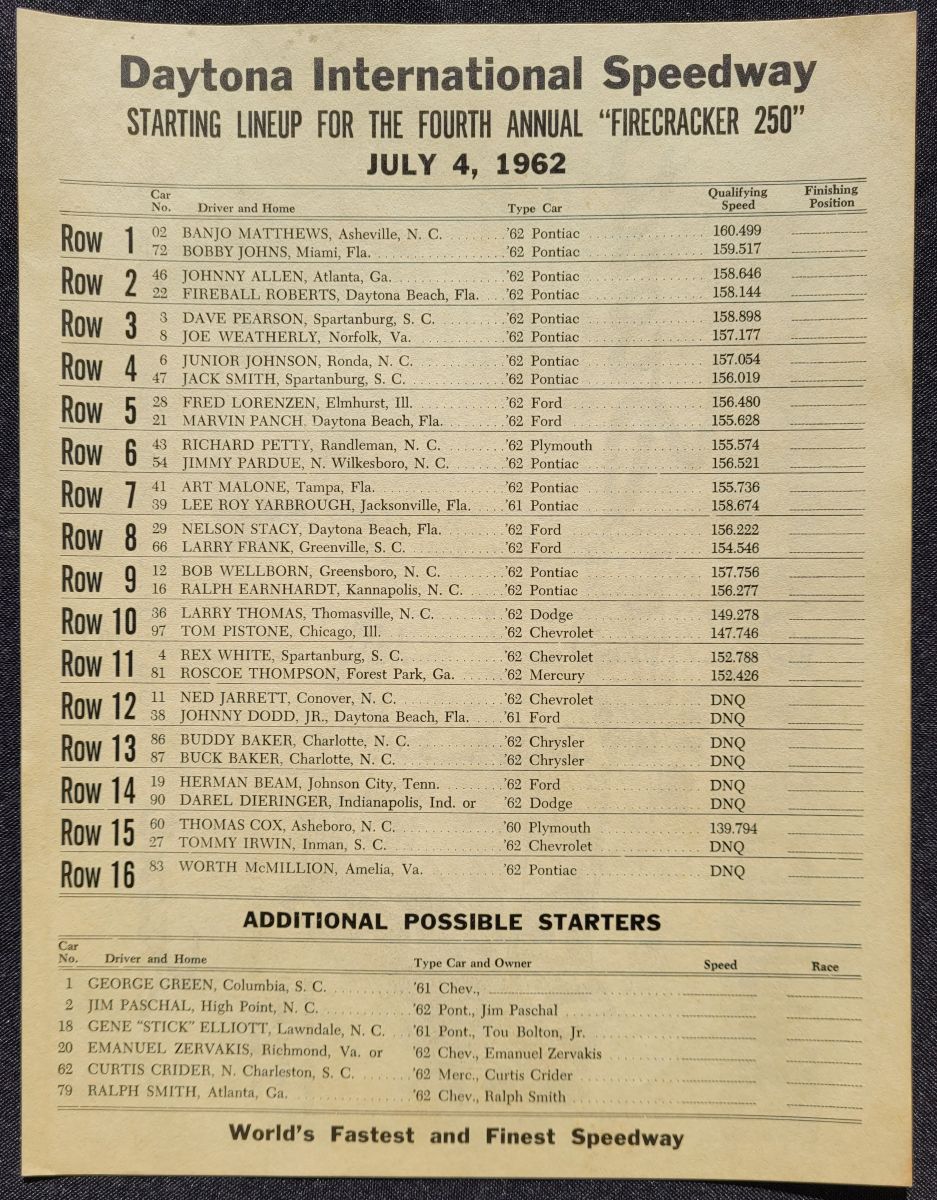 Daytona International Speedway

STARTING LINEUP FOR THE FOURTH ANNUAL "FIRECRACKER 250"

JULY 4, 1962

| | Car No. | Driver and Home | Type Car | Qualifying Speed | Finishing Position |
|---|---|---|---|---|---|
| Row 1 | 02 | BANJO MATTHEWS, Asheville, N. C. | '62 Pontiac | 160.499 | |
| | 72 | BOBBY JOHNS, Miami, Fla. | '62 Pontiac | 159.517 | |
| Row 2 | 46 | JOHNNY ALLEN, Atlanta, Ga. | '62 Pontiac | 158.646 | |
| | 22 | FIREBALL ROBERTS, Daytona Beach, Fla. | '62 Pontiac | 158.144 | |
| Row 3 | 3 | DAVE PEARSON, Spartanburg, S. C. | '62 Pontiac | 158.898 | |
| | 8 | JOE WEATHERLY, Norfolk, Va. | '62 Pontiac | 157.177 | |
| Row 4 | 6 | JUNIOR JOHNSON, Ronda, N. C. | '62 Pontiac | 157.054 | |
| | 47 | JACK SMITH, Spartanburg, S. C. | '62 Pontiac | 156.019 | |
| Row 5 | 28 | FRED LORENZEN, Elmhurst, Ill. | '62 Ford | 156.480 | |
| | 21 | MARVIN PANCH, Daytona Beach, Fla. | '62 Ford | 155.628 | |
| Row 6 | 43 | RICHARD PETTY, Randleman, N. C. | '62 Plymouth | 155.574 | |
| | 54 | JIMMY PARDUE, N. Wilkesboro, N. C. | '62 Pontiac | 156.521 | |
| Row 7 | 41 | ART MALONE, Tampa, Fla. | '62 Pontiac | 155.736 | |
| | 39 | LEE ROY YARBROUGH, Jacksonville, Fla. | '61 Pontiac | 158.674 | |
| Row 8 | 29 | NELSON STACY, Daytona Beach, Fla. | '62 Ford | 156.222 | |
| | 66 | LARRY FRANK, Greenville, S. C. | '62 Ford | 154.546 | |
| Row 9 | 12 | BOB WELLBORN, Greensboro, N. C. | '62 Pontiac | 157.756 | |
| | 16 | RALPH EARNHARDT, Kannapolis, N. C. | '62 Pontiac | 156.277 | |
| Row 10 | 36 | LARRY THOMAS, Thomasville, N. C. | '62 Dodge | 149.278 | |
| | 97 | TOM PISTONE, Chicago, Ill. | '62 Chevrolet | 147.746 | |
| Row 11 | 4 | REX WHITE, Spartanburg, S. C. | '62 Chevrolet | 152.788 | |
| | 81 | ROSCOE THOMPSON, Forest Park, Ga. | '62 Mercury | 152.426 | |
| Row 12 | 11 | NED JARRETT, Conover, N. C. | '62 Chevrolet | DNQ | |
| | 38 | JOHNNY DODD, JR., Daytona Beach, Fla. | '61 Ford | DNQ | |
| Row 13 | 86 | BUDDY BAKER, Charlotte, N. C. | '62 Chrysler | DNQ | |
| | 87 | BUCK BAKER, Charlotte, N. C. | '62 Chrysler | DNQ | |
| Row 14 | 19 | HERMAN BEAM, Johnson City, Tenn. | '62 Ford | DNQ | |
| | 90 | DAREL DIERINGER, Indianapolis, Ind. or | '62 Dodge | DNQ | |
| Row 15 | 60 | THOMAS COX, Asheboro, N. C. | '60 Plymouth | 139.794 | |
| | 27 | TOMMY IRWIN, Inman, S. C. | '62 Chevrolet | DNQ | |
| Row 16 | 83 | WORTH McMILLION, Amelia, Va. | '62 Pontiac | DNQ | |

ADDITIONAL POSSIBLE STARTERS

| Car No. | Driver and Home | Type Car and Owner | Speed | Race |
|---|---|---|---|---|
| 1 | GEORGE GREEN, Columbia, S. C. | '61 Chev., | | |
| 2 | JIM PASCHAL, High Point, N. C. | '62 Pont., Jim Paschal | | |
| 18 | GENE "STICK" ELLIOTT, Lawndale, N. C. | '61 Pont., Tou Bolton, Jr. | | |
| 20 | EMANUEL ZERVAKIS, Richmond, Va. or | '62 Chev., Emanuel Zervakis | | |
| 62 | CURTIS CRIDER, N. Charleston, S. C. | '62 Merc., Curtis Crider | | |
| 79 | RALPH SMITH, Atlanta, Ga. | '62 Chev., Ralph Smith | | |

World's Fastest and Finest Speedway